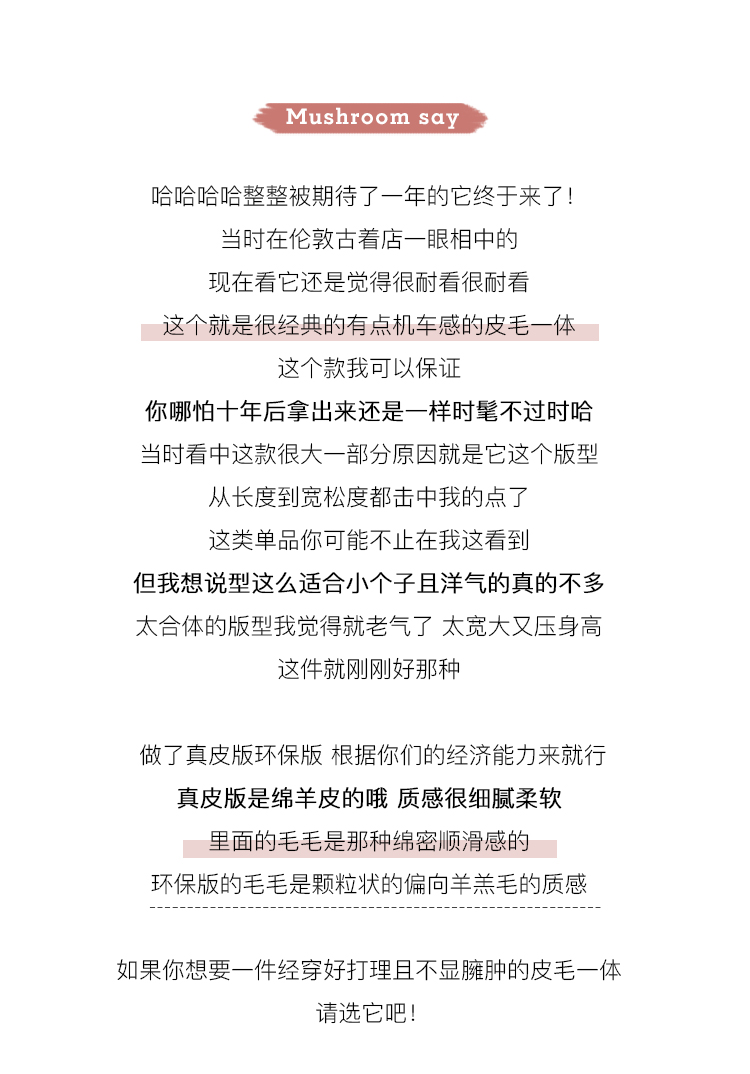 Mushroom say

哈哈哈哈整整被期待了一年的它终于来了！
当时在伦敦古着店一眼相中的
现在看它还是觉得很耐看很耐看
这个就是很经典的有点机车感的皮毛一体
这个款我可以保证
你哪怕十年后拿出来还是一样时髦不过时哈
当时看中这款很大一部分原因就是它这个版型
从长度到宽松度都击中我的点了
这类单品你可能不止在我这看到
但我想说型这么适合小个子且洋气的真的不多
太合体的版型我觉得就老气了 太宽大又压身高
这件就刚刚好那种

做了真皮版环保版 根据你们的经济能力来就行
真皮版是绵羊皮的哦 质感很细腻柔软
里面的毛毛是那种绵密顺滑感的
环保版的毛毛是颗粒状的偏向羊羔毛的质感

如果你想要一件经穿好打理且不显臃肿的皮毛一体
请选它吧！